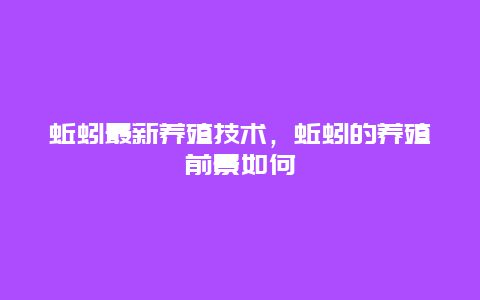 蚯蚓最新养殖技术，蚯蚓的养殖前景如何